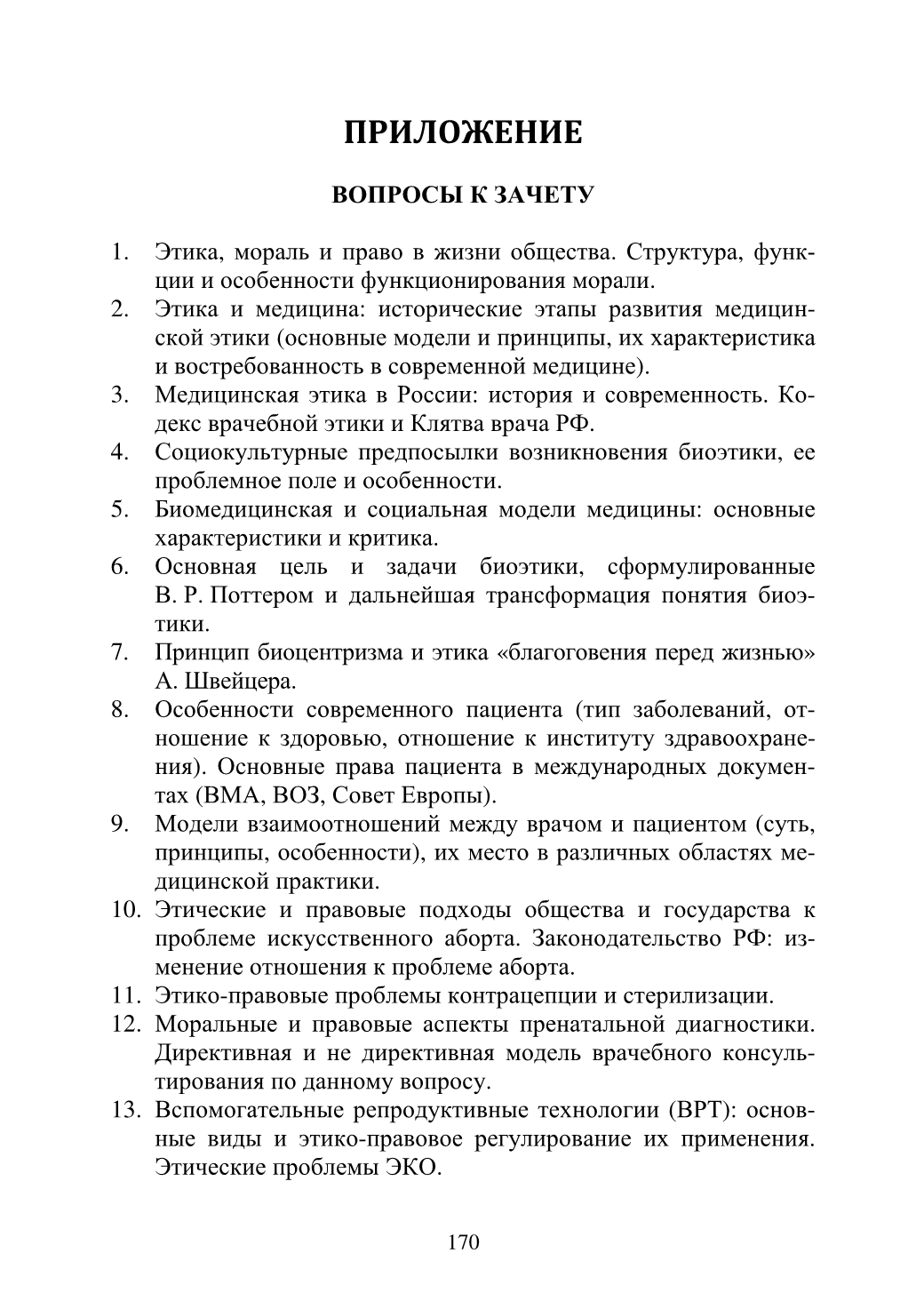 ПРИЛОЖЕНИЕ

ВОПРОСЫ К ЗАЧЕТУ

1. Этика, мораль и право в жизни общества. Структура, функции и особенности функционирования морали.
2. Этика и медицина: исторические этапы развития медицинской этики (основные модели и принципы, их характеристика и востребованность в современной медицине).
3. Медицинская этика в России: история и современность. Кодекс врачебной этики и Клятва врача РФ.
4. Социокультурные предпосылки возникновения биоэтики, ее проблемное поле и особенности.
5. Биомедицинская и социальная модели медицины: основные характеристики и критика.
6. Основная цель и задачи биоэтики, сформулированные В. Р. Поттером и дальнейшая трансформация понятия биоэтики.
7. Принцип биоцентризма и этика «благоговения перед жизнью» А. Швейцера.
8. Особенности современного пациента (тип заболеваний, отношение к здоровью, отношение к институту здравоохранения). Основные права пациента в международных документах (ВМА, ВОЗ, Совет Европы).
9. Модели взаимоотношений между врачом и пациентом (суть, принципы, особенности), их место в различных областях медицинской практики.
10. Этические и правовые подходы общества и государства к проблеме искусственного аборта. Законодательство РФ: изменение отношения к проблеме аборта.
11. Этико-правовые проблемы контрацепции и стерилизации.
12. Моральные и правовые аспекты пренатальной диагностики. Директивная и не директивная модель врачебного консультирования по данному вопросу.
13. Вспомогательные репродуктивные технологии (ВРТ): основные виды и этико-правовое регулирование их применения. Этические проблемы ЭКО.

170